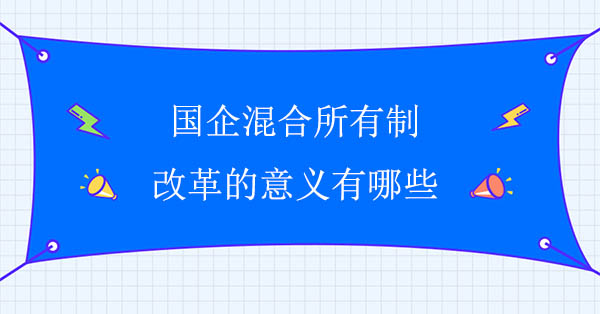 国企混合所有制

改革的意义有哪些